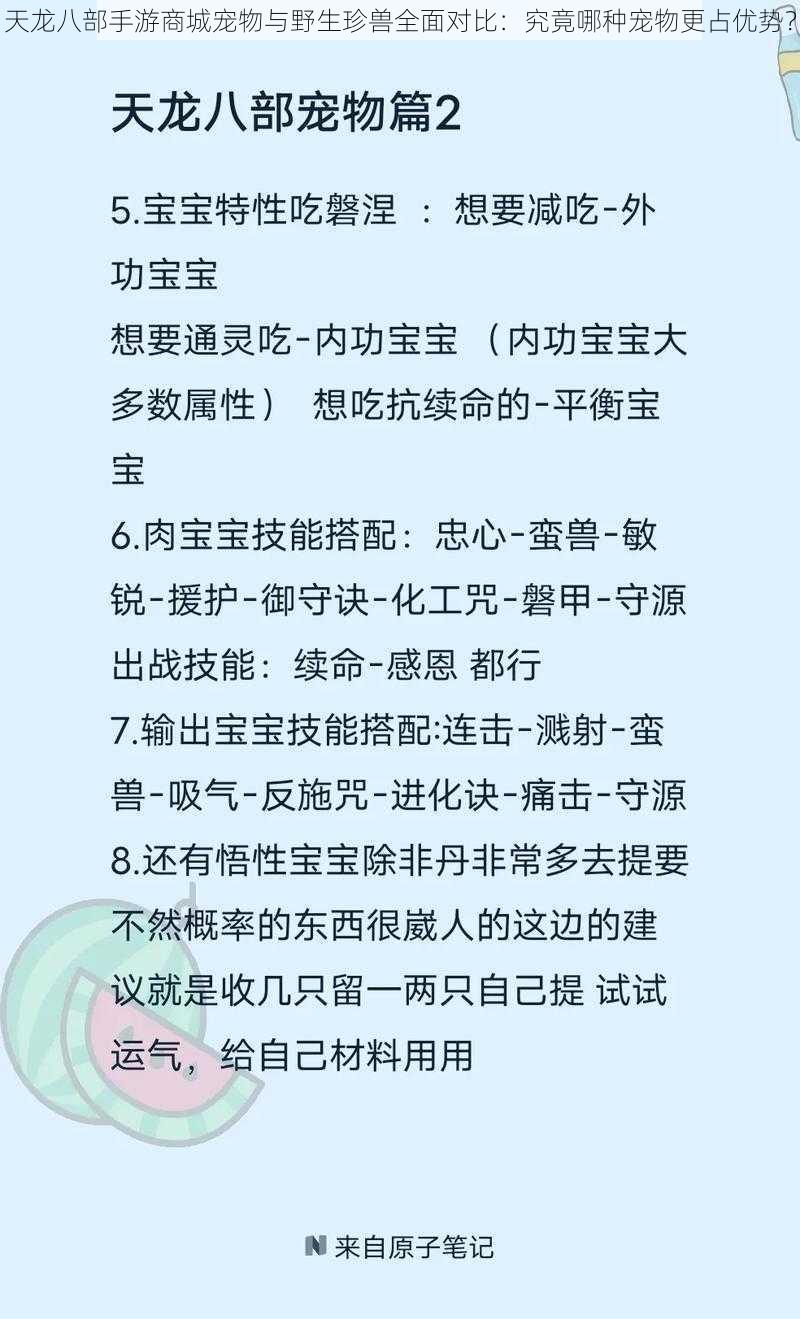 天龙八部手游商城宠物与野生珍兽全面对比：究竟哪种宠物更占优势？

天龙八部宠物篇2

5.宝宝特性吃磐涅 ：想要减吃-外功宝宝
想要通灵吃-内功宝宝 （内功宝宝大多数属性） 想吃抗续命的-平衡宝宝
6.肉宝宝技能搭配：忠心-蛮兽-敏锐-援护-御守诀-化工咒-磐甲-守源
出战技能：续命-感恩 都行
7.输出宝宝技能搭配:连击-溅射-蛮兽-吸气-反施咒-进化诀-痛击-守源
8.还有悟性宝宝除非丹非常多去提要不然概率的东西很崴人的这边的建议就是收几只留一两只自己提 试试运气，给自己材料用用

来自原子笔记